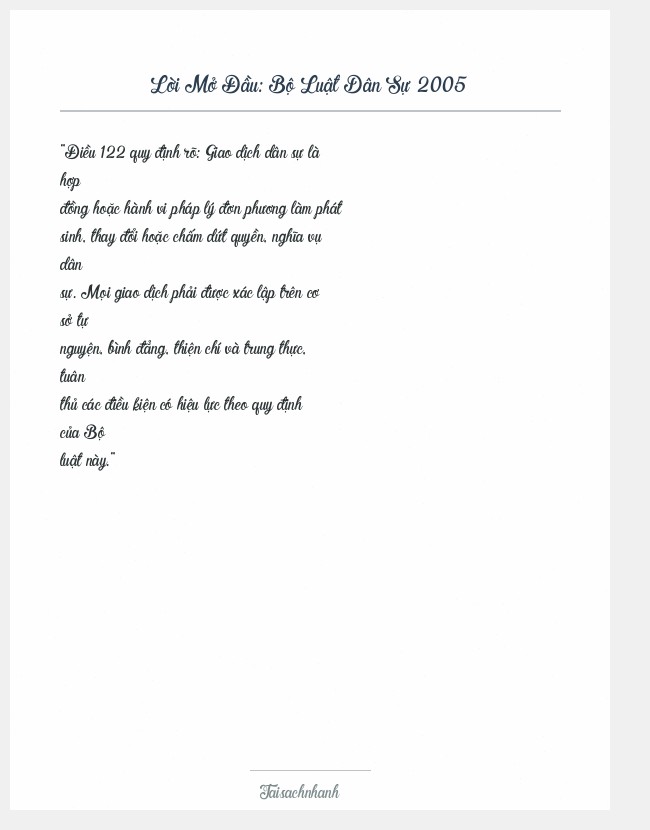 Lời Mở Đầu: Bộ Luật Dân Sự 2005

"Điều 122 quy định rõ: Giao dịch dân sự là hợp đồng hoặc hành vi pháp lý đơn phương làm phát sinh, thay đổi hoặc chấm dứt quyền, nghĩa vụ dân sự. Mọi giao dịch phải được xác lập trên cơ sở tự nguyện, bình đẳng, thiện chí và trung thực, tuân thủ các điều kiện có hiệu lực theo quy định của Bộ luật này."

Taisachnhanh